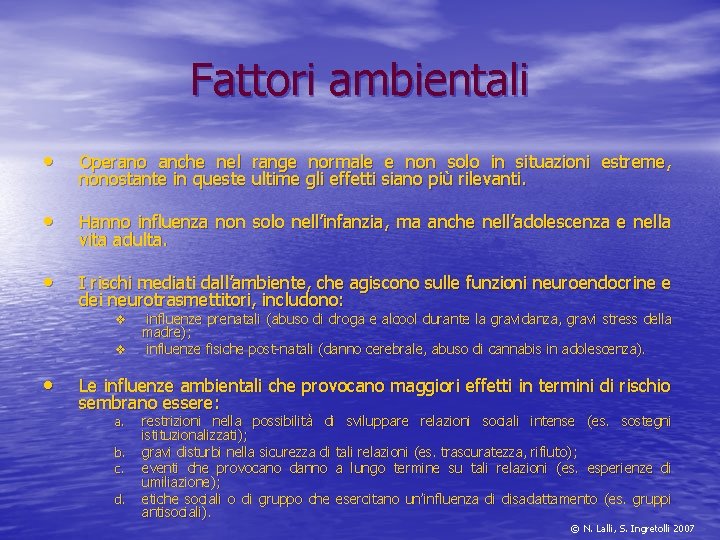 Fattori ambientali

• Operano anche nel range normale e non solo in situazioni estreme, nonostante in queste ultime gli effetti siano più rilevanti.

• Hanno influenza non solo nell'infanzia, ma anche nell'adolescenza e nella vita adulta.

• I rischi mediati dall'ambiente, che agiscono sulle funzioni neuroendocrine e dei neurotrasmettitori, includono:
❖ influenze prenatali (abuso di droga e alcool durante la gravidanza, gravi stress della madre);
❖ influenze fisiche post-natali (danno cerebrale, abuso di cannabis in adolescenza).

• Le influenze ambientali che provocano maggiori effetti in termini di rischio sembrano essere:
a. restrizioni nella possibilità di sviluppare relazioni sociali intense (es. sostegni istituzionalizzati);
b. gravi disturbi nella sicurezza di tali relazioni (es. trascuratezza, rifiuto);
c. eventi che provocano danno a lungo termine su tali relazioni (es. esperienze di umiliazione);
d. etiche sociali o di gruppo che esercitano un'influenza di disadattamento (es. gruppi antisociali).

© N. Lalli, S. Ingretolli 2007